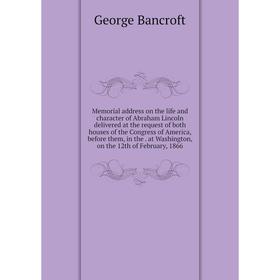 George Bancroft

Memorial address on the life and character of Abraham Lincoln delivered at the request of both houses of the Congress of America, before them, in the . at Washington, on the 12th of February, 1866